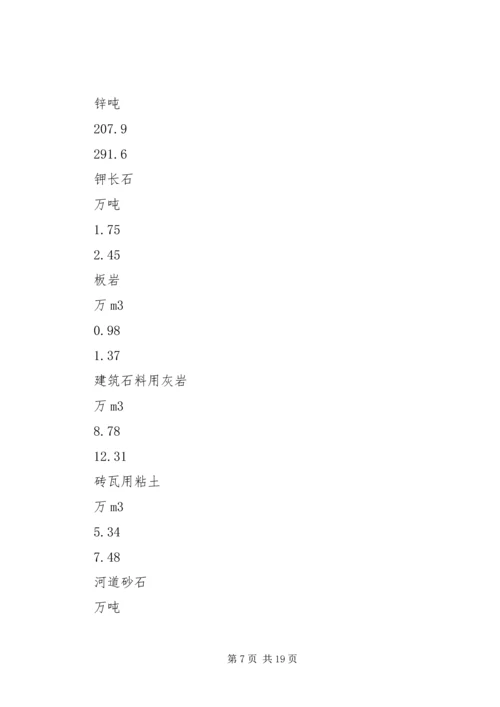 锌吨

207.9

291.6

钾长石

万吨

1.75

2.45

板岩

万 m3

0.98

1.37

建筑石料用灰岩

万 m3

8.78

12.31

砖瓦用粘土

万 m3

5.34

7.48

河道砂石

万吨

第 7 页 共 19 页